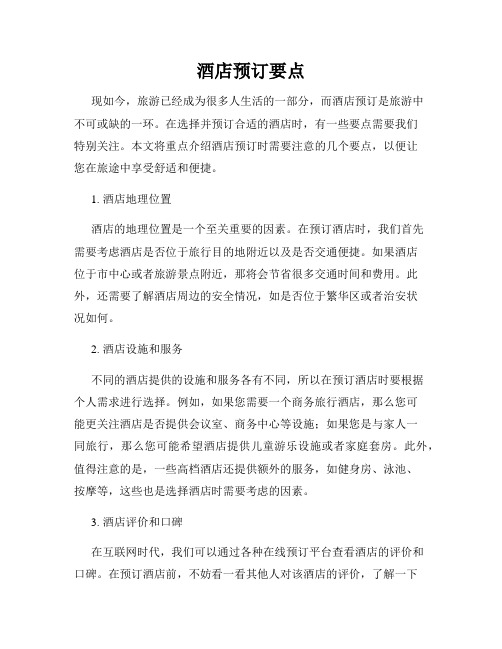 酒店预订要点

现如今，旅游已经成为很多人生活的一部分，而酒店预订是旅游中不可或缺的一环。在选择并预订合适的酒店时，有一些要点需要我们特别关注。本文将重点介绍酒店预订时需要注意的几个要点，以便让您在旅途中享受舒适和便捷。

1. 酒店地理位置

酒店的地理位置是一个至关重要的因素。在预订酒店时，我们首先需要考虑酒店是否位于旅行目的地附近以及是否交通便捷。如果酒店位于市中心或者旅游景点附近，那将会节省很多交通时间和费用。此外，还需要了解酒店周边的安全情况，如是否位于繁华区或者治安状况如何。

2. 酒店设施和服务

不同的酒店提供的设施和服务各有不同，所以在预订酒店时要根据个人需求进行选择。例如，如果您需要一个商务旅行酒店，那么您可能更关注酒店是否提供会议室、商务中心等设施；如果您是与家人一同旅行，那么您可能希望酒店提供儿童游乐设施或者家庭套房。此外，值得注意的是，一些高档酒店还提供额外的服务，如健身房、泳池、按摩等，这些也是选择酒店时需要考虑的因素。

3. 酒店评价和口碑

在互联网时代，我们可以通过各种在线预订平台查看酒店的评价和口碑。在预订酒店前，不妨看一看其他人对该酒店的评价，了解一下